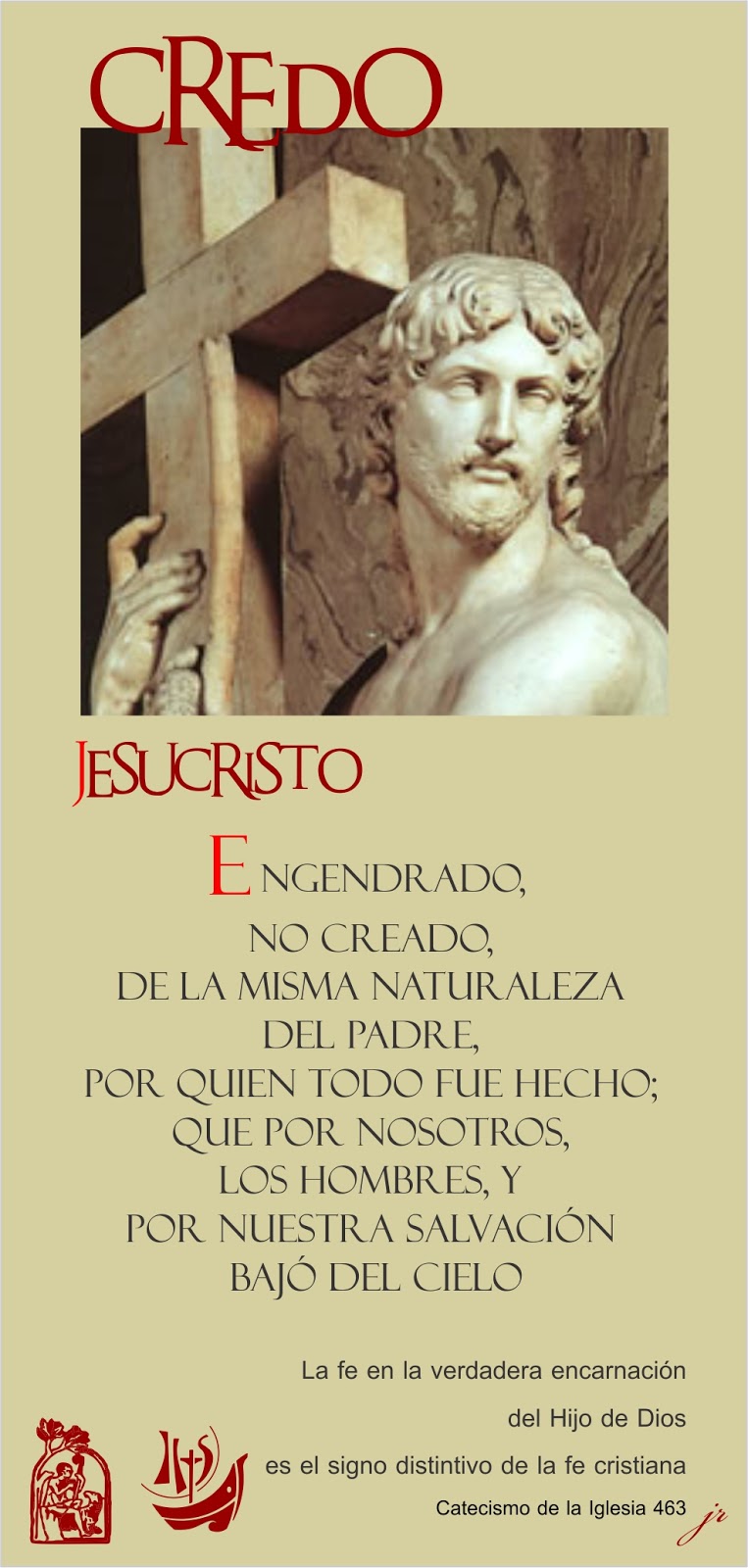 CREDO

JESUCRISTO

ENGENDRADO, NO CREADO, DE LA MISMA NATURALEZA DEL PADRE, POR QUIEN TODO FUE HECHO; QUE POR NOSOTROS, LOS HOMBRES, Y POR NUESTRA SALVACIÓN BAJÓ DEL CIELO

La fe en la verdadera encarnación del Hijo de Dios es el signo distintivo de la fe cristiana

Catecismo de la Iglesia 463

IHS

jr